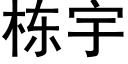 栋宇